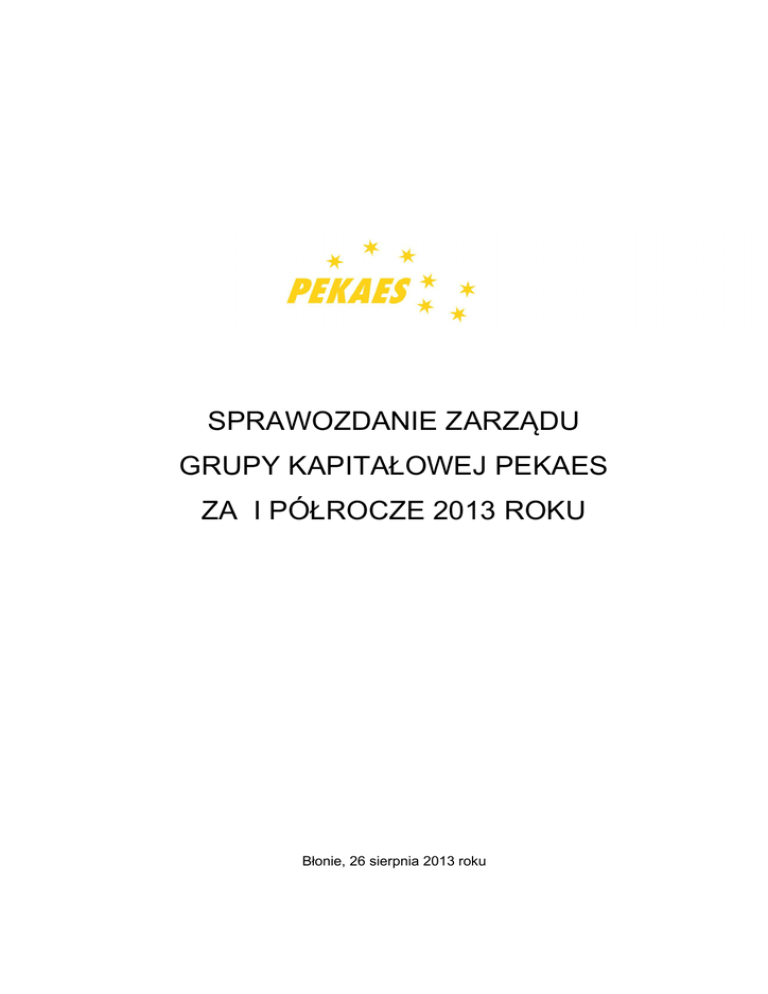 PEKAES

SPRAWOZDANIE ZARZĄDU
GRUPY KAPITAŁOWEJ PEKAES
ZA I PÓŁROCZE 2013 ROKU

Błonie, 26 sierpnia 2013 roku